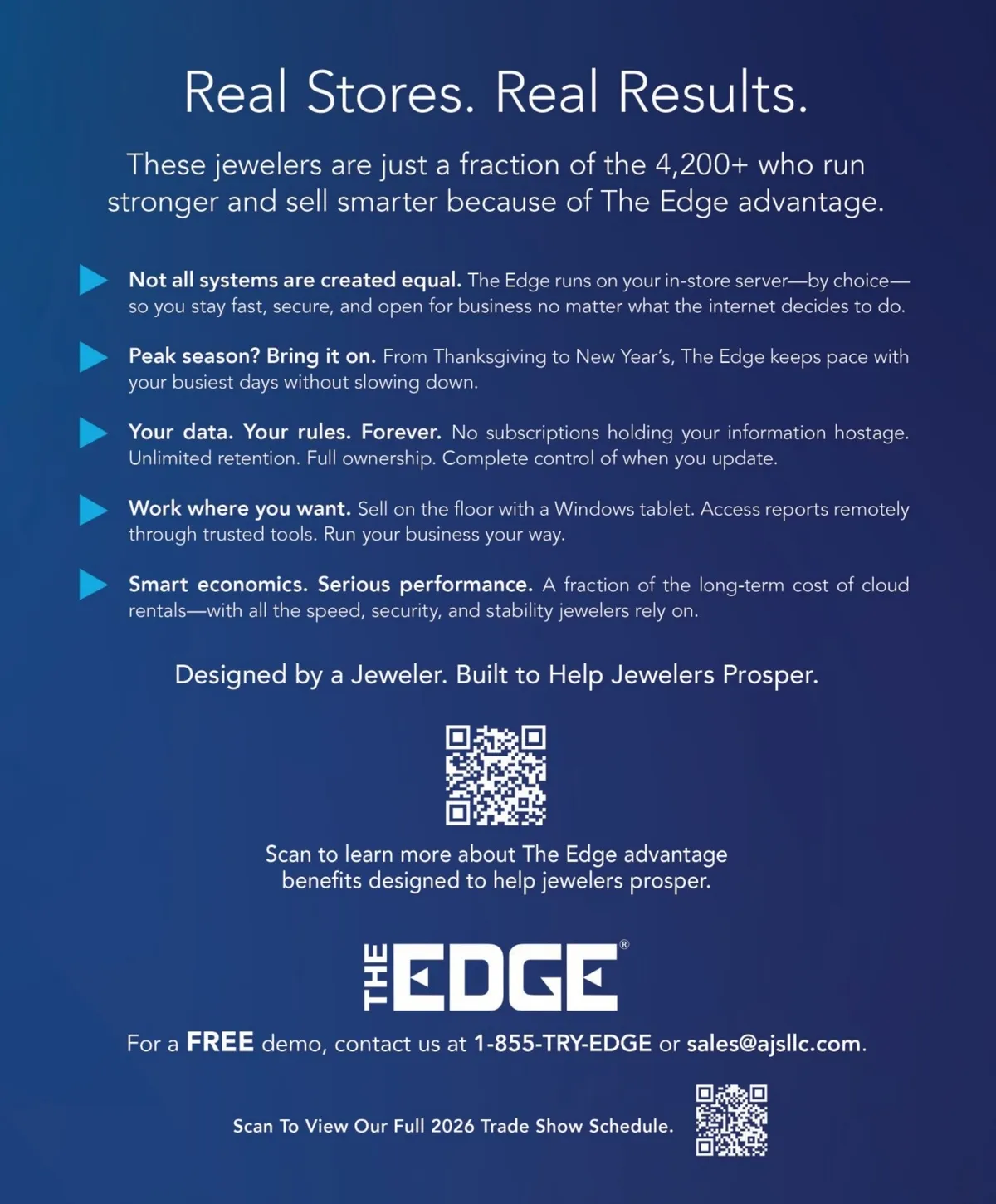 Real Stores. Real Results.

These jewelers are just a fraction of the 4,200+ who run stronger and sell smarter because of The Edge advantage.

Not all systems are created equal. The Edge runs on your in-store server—by choice—so you stay fast, secure, and open for business no matter what the internet decides to do.

Peak season? Bring it on. From Thanksgiving to New Year's, The Edge keeps pace with your busiest days without slowing down.

Your data. Your rules. Forever. No subscriptions holding your information hostage. Unlimited retention. Full ownership. Complete control of when you update.

Work where you want. Sell on the floor with a Windows tablet. Access reports remotely through trusted tools. Run your business your way.

Smart economics. Serious performance. A fraction of the long-term cost of cloud rentals—with all the speed, security, and stability jewelers rely on.

Designed by a Jeweler. Built to Help Jewelers Prosper.

Scan to learn more about The Edge advantage benefits designed to help jewelers prosper.

THE EDGE®

For a FREE demo, contact us at 1-855-TRY-EDGE or sales@ajsllc.com.

Scan To View Our Full 2026 Trade Show Schedule.